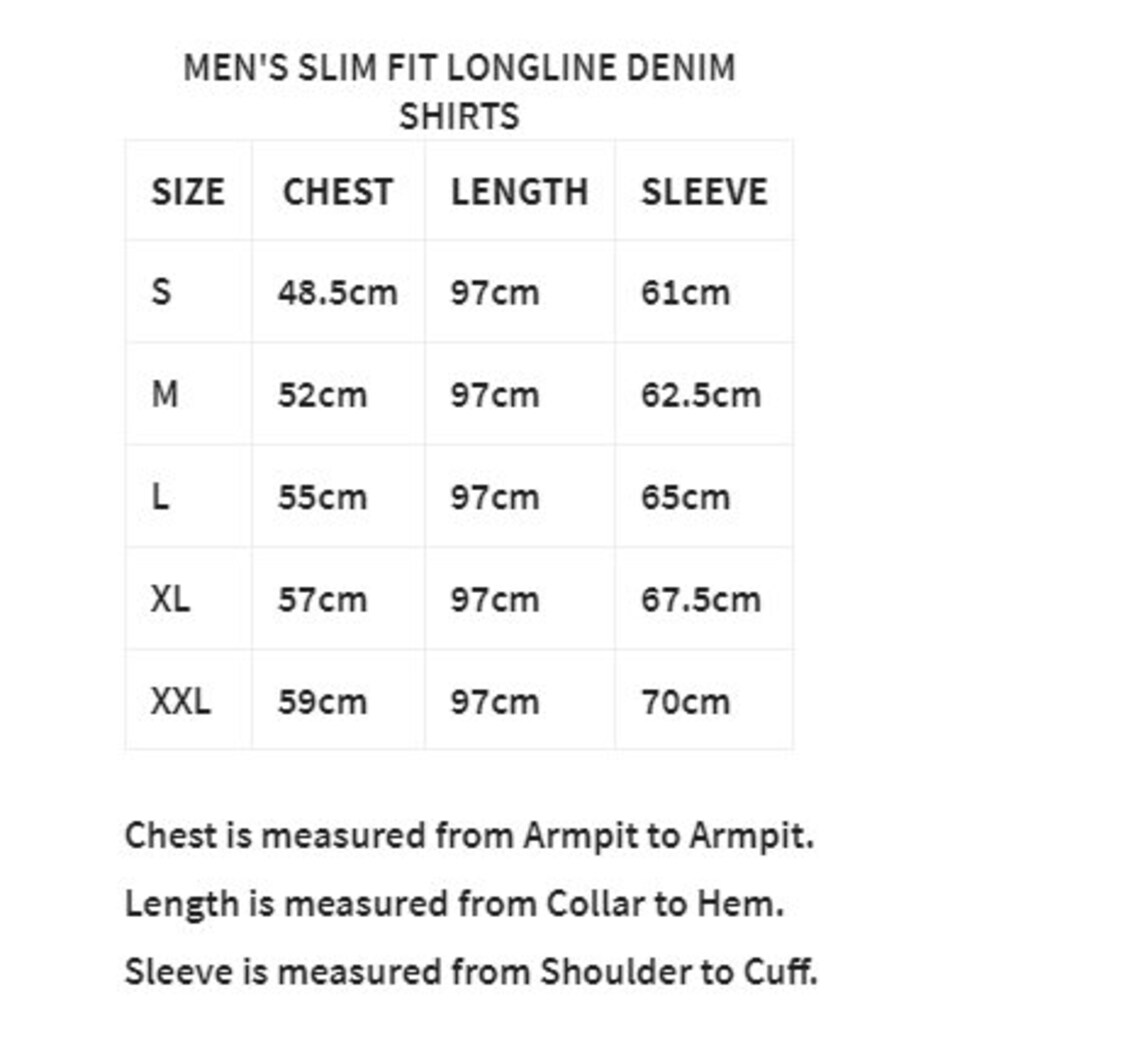 MEN'S SLIM FIT LONGLINE DENIM SHIRTS

| SIZE | CHEST | LENGTH | SLEEVE |
|---|---|---|---|
| S | 48.5cm | 97cm | 61cm |
| M | 52cm | 97cm | 62.5cm |
| L | 55cm | 97cm | 65cm |
| XL | 57cm | 97cm | 67.5cm |
| XXL | 59cm | 97cm | 70cm |

Chest is measured from Armpit to Armpit.

Length is measured from Collar to Hem.

Sleeve is measured from Shoulder to Cuff.